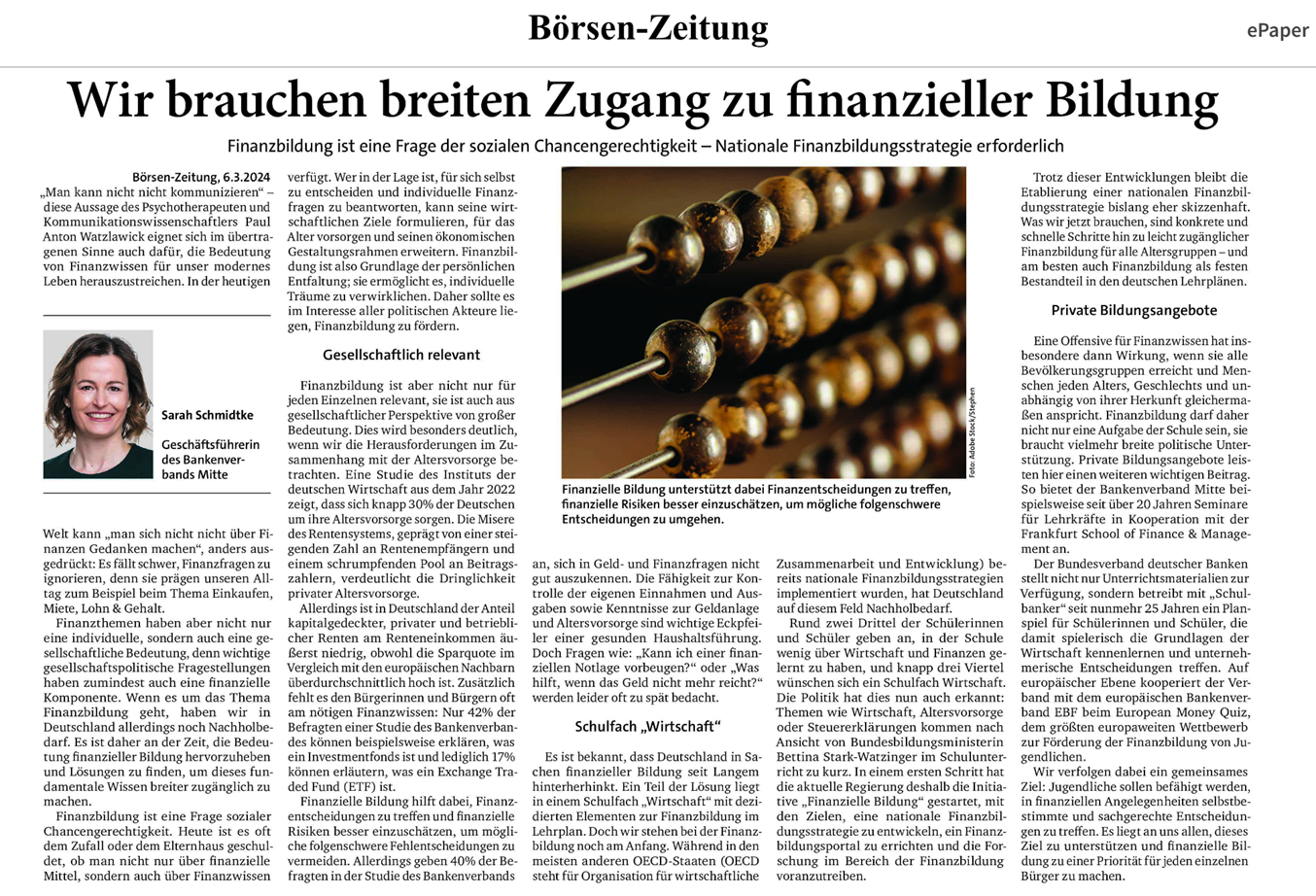 Börsen-Zeitung

ePaper

Wir brauchen breiten Zugang zu finanzieller Bildung

Finanzbildung ist eine Frage der sozialen Chancengerechtigkeit – Nationale Finanzbildungsstrategie erforderlich

Börsen-Zeitung, 6.3.2024
„Man kann nicht nicht kommunizieren“ – diese Aussage des Psychotherapeuten und Kommunikationswissenschaftlers Paul Anton Watzlawick eignet sich im übertragenen Sinne auch dafür, die Bedeutung von Finanzwissen für unser modernes Leben herauszustreichen. In der heutigen

Sarah Schmidtke

Geschäftsführerin des Bankenverbands Mitte

Welt kann „man sich nicht nicht über Finanzen Gedanken machen“, anders ausgedrückt: Es fällt schwer, Finanzfragen zu ignorieren, denn sie prägen unseren Alltag zum Beispiel beim Thema Einkaufen, Miete, Lohn & Gehalt.

Finanzthemen haben aber nicht nur eine individuelle, sondern auch eine gesellschaftliche Bedeutung, denn wichtige gesellschaftspolitische Fragestellungen haben zumindest auch eine finanzielle Komponente. Wenn es um das Thema Finanzbildung geht, haben wir in Deutschland allerdings noch Nachholbedarf. Es ist daher an der Zeit, die Bedeutung finanzieller Bildung hervorzuheben und Lösungen zu finden, um dieses fundamentale Wissen breiter zugänglich zu machen.

Finanzbildung ist eine Frage sozialer Chancengerechtigkeit. Heute ist es oft dem Zufall oder dem Elternhaus geschuldet, ob man nicht nur über finanzielle Mittel, sondern auch über Finanzwissen verfügt. Wer in der Lage ist, für sich selbst zu entscheiden und individuelle Finanzfragen zu beantworten, kann seine wirtschaftlichen Ziele formulieren, für das Alter vorsorgen und seinen ökonomischen Gestaltungsrahmen erweitern. Finanzbildung ist also Grundlage der persönlichen Entfaltung; sie ermöglicht es, individuelle Träume zu verwirklichen. Daher sollte es im Interesse aller politischen Akteure liegen, Finanzbildung zu fördern.

Gesellschaftlich relevant

Finanzbildung ist aber nicht nur für jeden Einzelnen relevant, sie ist auch aus gesellschaftlicher Perspektive von großer Bedeutung. Dies wird besonders deutlich, wenn wir die Herausforderungen im Zusammenhang mit der Altersvorsorge betrachten. Eine Studie des Instituts der deutschen Wirtschaft aus dem Jahr 2022 zeigt, dass sich knapp 30% der Deutschen um ihre Altersvorsorge sorgen. Die Misere des Rentensystems, geprägt von einer steigenden Zahl an Rentenempfängern und einem schrumpfenden Pool an Beitragszahlern, verdeutlicht die Dringlichkeit privater Altersvorsorge.

Allerdings ist in Deutschland der Anteil kapitalgedeckter, privater und betrieblicher Renten am Renteneinkommen äußerst niedrig, obwohl die Sparquote im Vergleich mit den europäischen Nachbarn überdurchschnittlich hoch ist. Zusätzlich fehlt es den Bürgerinnen und Bürgern oft am nötigen Finanzwissen: Nur 42% der Befragten einer Studie des Bankenverbandes können beispielsweise erklären, was ein Investmentfonds ist und lediglich 17% können erläutern, was ein Exchange Traded Fund (ETF) ist.

Finanzielle Bildung hilft dabei, Finanzentscheidungen zu treffen und finanzielle Risiken besser einzuschätzen, um mögliche folgenschwere Fehlentscheidungen zu vermeiden. Allerdings geben 40% der Befragten in der Studie des Bankenverbands

Foto: Adobe Stock/Stephen

Finanzielle Bildung unterstützt dabei Finanzentscheidungen zu treffen, finanzielle Risiken besser einzuschätzen, um mögliche folgenschwere Entscheidungen zu umgehen.

an, sich in Geld- und Finanzfragen nicht gut auszukennen. Die Fähigkeit zur Kontrolle der eigenen Einnahmen und Ausgaben sowie Kenntnisse zur Geldanlage und Altersvorsorge sind wichtige Eckpfeiler einer gesunden Haushaltsführung. Doch Fragen wie: „Kann ich einer finanziellen Notlage vorbeugen?“ oder „Was hilft, wenn das Geld nicht mehr reicht?“ werden leider oft zu spät bedacht.

Schulfach „Wirtschaft“

Es ist bekannt, dass Deutschland in Sachen finanzieller Bildung seit Langem hinterherhinkt. Ein Teil der Lösung liegt in einem Schulfach „Wirtschaft“ mit dezidierten Elementen zur Finanzbildung im Lehrplan. Doch wir stehen bei der Finanzbildung noch am Anfang. Während in den meisten anderen OECD-Staaten (OECD steht für Organisation für wirtschaftliche Zusammenarbeit und Entwicklung) bereits nationale Finanzbildungsstrategien implementiert wurden, hat Deutschland auf diesem Feld Nachholbedarf.

Rund zwei Drittel der Schülerinnen und Schüler geben an, in der Schule wenig über Wirtschaft und Finanzen gelernt zu haben, und knapp drei Viertel wünschen sich ein Schulfach Wirtschaft. Die Politik hat dies nun auch erkannt: Themen wie Wirtschaft, Altersvorsorge oder Steuererklärungen kommen nach Ansicht von Bundesbildungsministerin Bettina Stark-Watzinger im Schulunterricht zu kurz. In einem ersten Schritt hat die aktuelle Regierung deshalb die Initiative „Finanzielle Bildung“ gestartet, mit den Zielen, eine nationale Finanzbildungsstrategie zu entwickeln, ein Finanzbildungsportal zu errichten und die Forschung im Bereich der Finanzbildung voranzutreiben.

Trotz dieser Entwicklungen bleibt die Etablierung einer nationalen Finanzbildungsstrategie bislang eher skizzenhaft. Was wir jetzt brauchen, sind konkrete und schnelle Schritte hin zu leicht zugänglicher Finanzbildung für alle Altersgruppen – und am besten auch Finanzbildung als festen Bestandteil in den deutschen Lehrplänen.

Private Bildungsangebote

Eine Offensive für Finanzwissen hat insbesondere dann Wirkung, wenn sie alle Bevölkerungsgruppen erreicht und Menschen jeden Alters, Geschlechts und unabhängig von ihrer Herkunft gleichermaßen anspricht. Finanzbildung darf daher nicht nur eine Aufgabe der Schule sein, sie braucht vielmehr breite politische Unterstützung. Private Bildungsangebote leisten hier einen weiteren wichtigen Beitrag. So bietet der Bankenverband Mitte beispielsweise seit über 20 Jahren Seminare für Lehrkräfte in Kooperation mit der Frankfurt School of Finance & Management an.

Der Bundesverband deutscher Banken stellt nicht nur Unterrichtsmaterialien zur Verfügung, sondern betreibt mit „Schulbanker“ seit nunmehr 25 Jahren ein Planspiel für Schülerinnen und Schüler, die damit spielerisch die Grundlagen der Wirtschaft kennenlernen und unternehmerische Entscheidungen treffen. Auf europäischer Ebene kooperiert der Verband mit dem europäischen Bankenverband EBF beim European Money Quiz, dem größten europaweiten Wettbewerb zur Förderung der Finanzbildung von Jugendlichen.

Wir verfolgen dabei ein gemeinsames Ziel: Jugendliche sollen befähigt werden, in finanziellen Angelegenheiten selbstbestimmte und sachgerechte Entscheidungen zu treffen. Es liegt an uns allen, dieses Ziel zu unterstützen und finanzielle Bildung zu einer Priorität für jeden einzelnen Bürger zu machen.